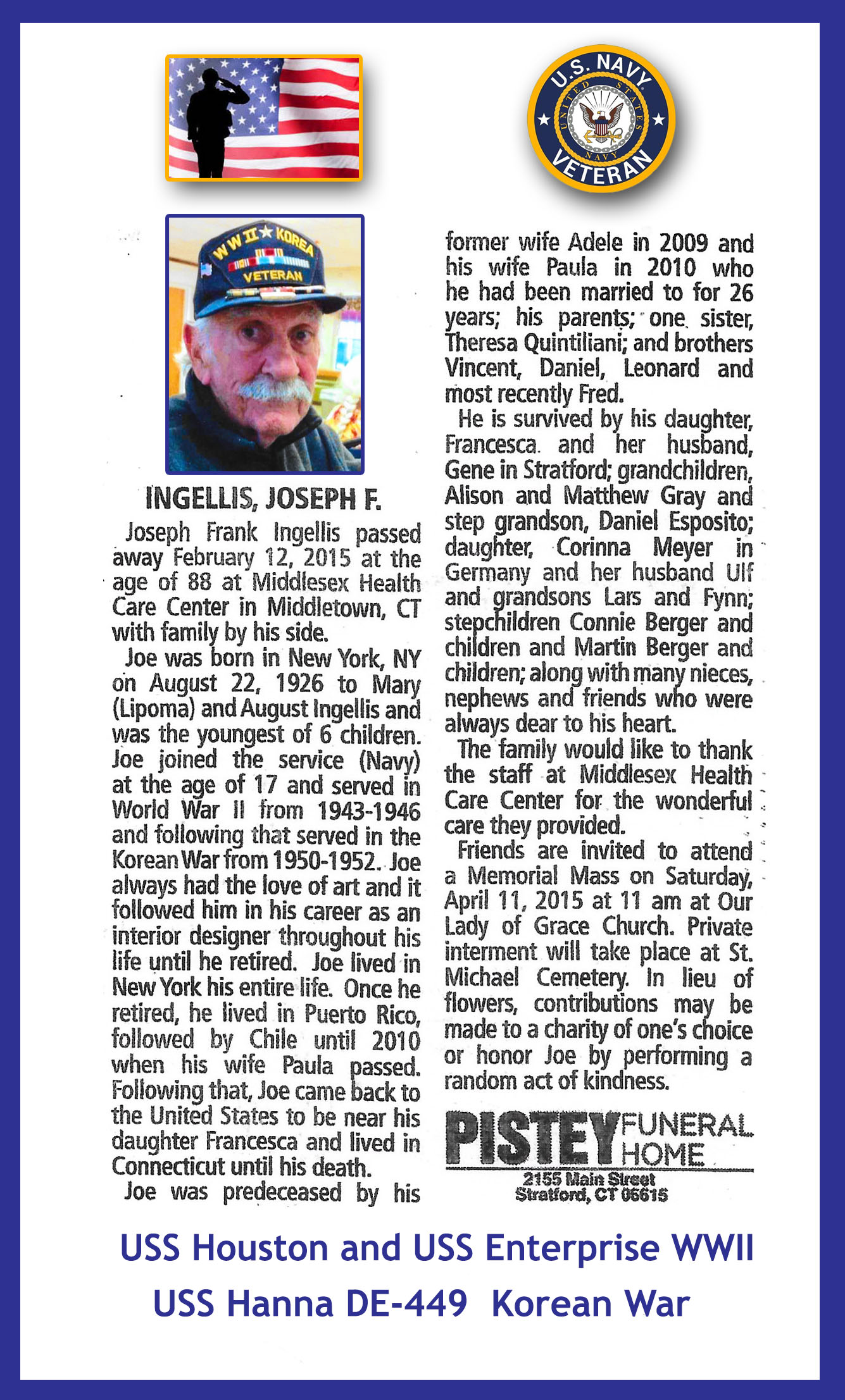 U.S. NAVY
UNITED STATES NAVY
VETERAN

WW II ★ KOREA
VETERAN

INGELLIS, JOSEPH F.

Joseph Frank Ingellis passed away February 12, 2015 at the age of 88 at Middlesex Health Care Center in Middletown, CT with family by his side.

Joe was born in New York, NY on August 22, 1926 to Mary (Lipoma) and August Ingellis and was the youngest of 6 children. Joe joined the service (Navy) at the age of 17 and served in World War II from 1943-1946 and following that served in the Korean War from 1950-1952. Joe always had the love of art and it followed him in his career as an interior designer throughout his life until he retired. Joe lived in New York his entire life. Once he retired, he lived in Puerto Rico, followed by Chile until 2010 when his wife Paula passed. Following that, Joe came back to the United States to be near his daughter Francesca and lived in Connecticut until his death.

Joe was predeceased by his former wife Adele in 2009 and his wife Paula in 2010 who he had been married to for 26 years; his parents; one sister, Theresa Quintiliani; and brothers Vincent, Daniel, Leonard and most recently Fred.

He is survived by his daughter, Francesca and her husband, Gene in Stratford; grandchildren, Alison and Matthew Gray and step grandson, Daniel Esposito; daughter, Corinna Meyer in Germany and her husband Ulf and grandsons Lars and Fynn; stepchildren Connie Berger and children and Martin Berger and children; along with many nieces, nephews and friends who were always dear to his heart.

The family would like to thank the staff at Middlesex Health Care Center for the wonderful care they provided.

Friends are invited to attend a Memorial Mass on Saturday, April 11, 2015 at 11 am at Our Lady of Grace Church. Private interment will take place at St. Michael Cemetery. In lieu of flowers, contributions may be made to a charity of one's choice or honor Joe by performing a random act of kindness.

PISTEY FUNERAL HOME
2155 Main Street
Stratford, CT 06615

USS Houston and USS Enterprise WWII
USS Hanna DE-449 Korean War